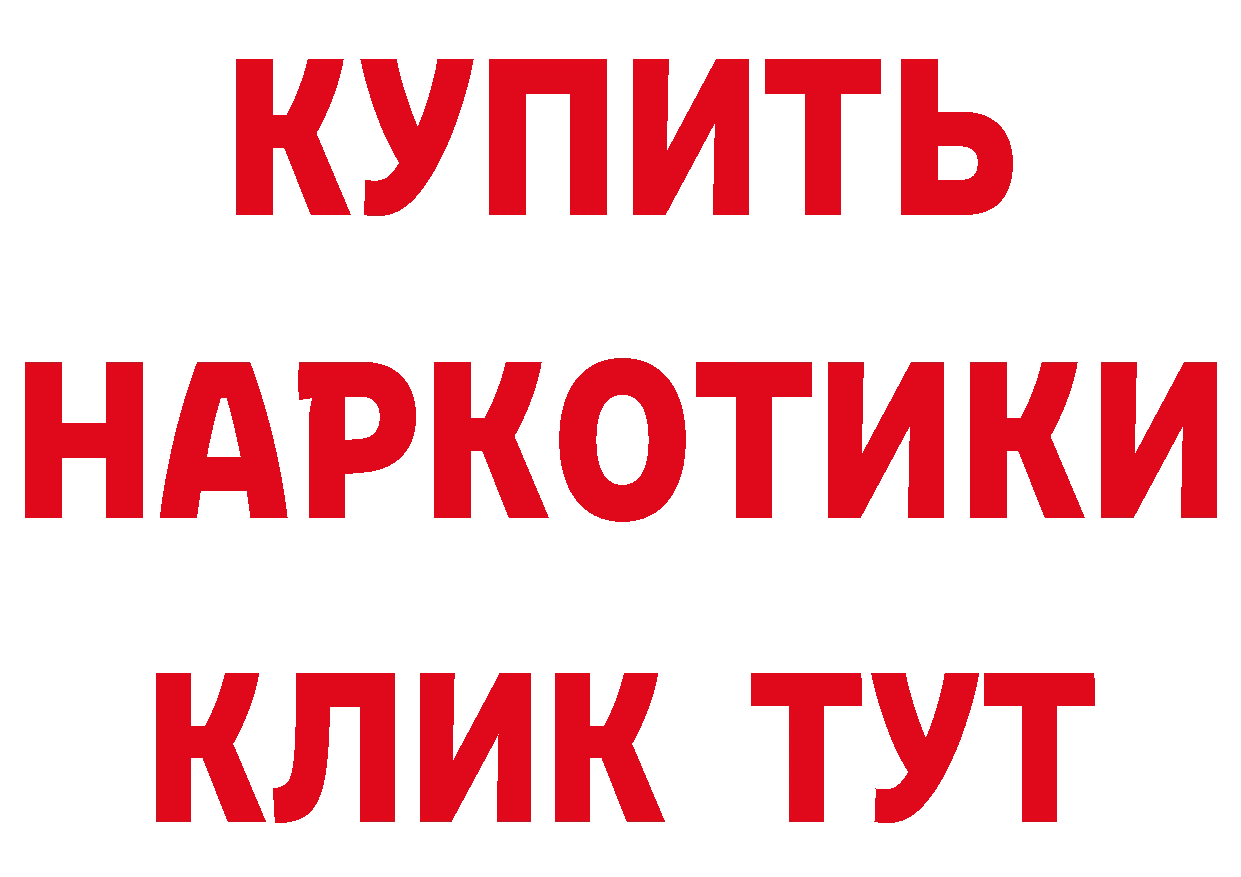 КУПИТЬ НАРКОТИКИ КЛИК ТУТ